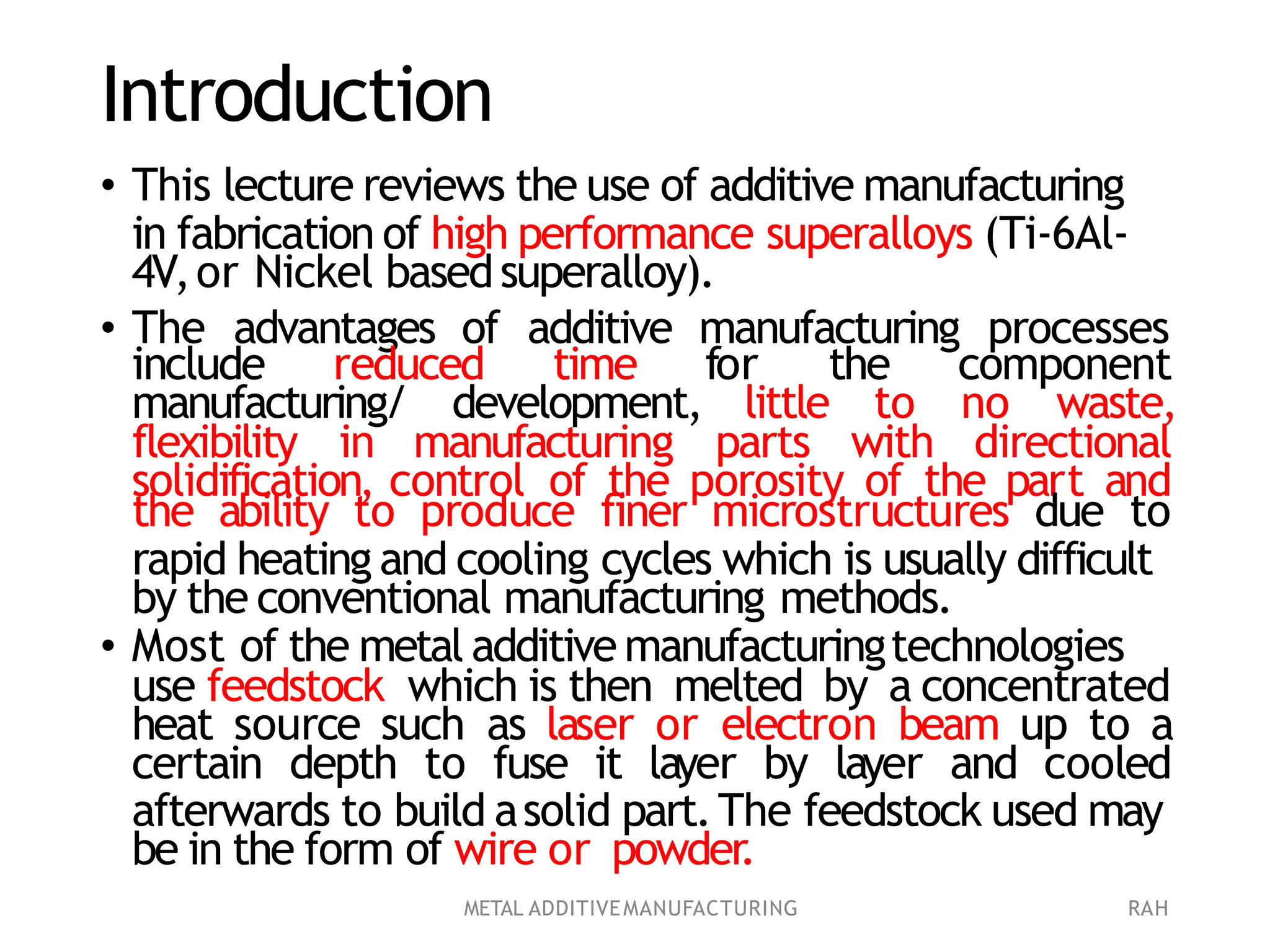 Introduction

• This lecture reviews the use of additive manufacturing in fabrication of high performance superalloys (Ti-6Al-4V, or Nickel based superalloy).

• The advantages of additive manufacturing processes include reduced time for the component manufacturing/ development, little to no waste, flexibility in manufacturing parts with directional solidification, control of the porosity of the part and the ability to produce finer microstructures due to rapid heating and cooling cycles which is usually difficult by the conventional manufacturing methods.

• Most of the metal additive manufacturing technologies use feedstock which is then melted by a concentrated heat source such as laser or electron beam up to a certain depth to fuse it layer by layer and cooled afterwards to build a solid part. The feedstock used may be in the form of wire or powder.

METAL ADDITIVE MANUFACTURING

RAH